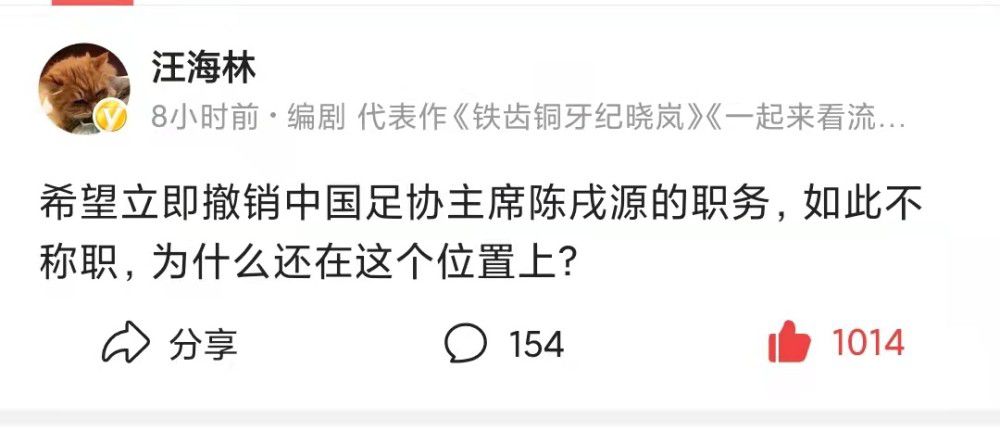 汪海林
8小时前 · 编剧 代表作《铁齿铜牙纪晓岚》《一起来看流…

希望立即撤销中国足协主席陈戌源的职务，如此不称职，为什么还在这个位置上？

分享 154 1014